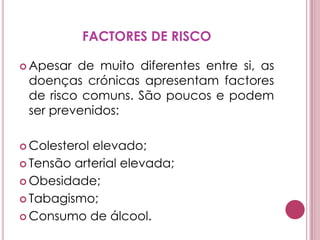 FACTORES DE RISCO

Apesar de muito diferentes entre si, as doenças crónicas apresentam factores de risco comuns. São poucos e podem ser prevenidos:

Colesterol elevado;
Tensão arterial elevada;
Obesidade;
Tabagismo;
Consumo de álcool.